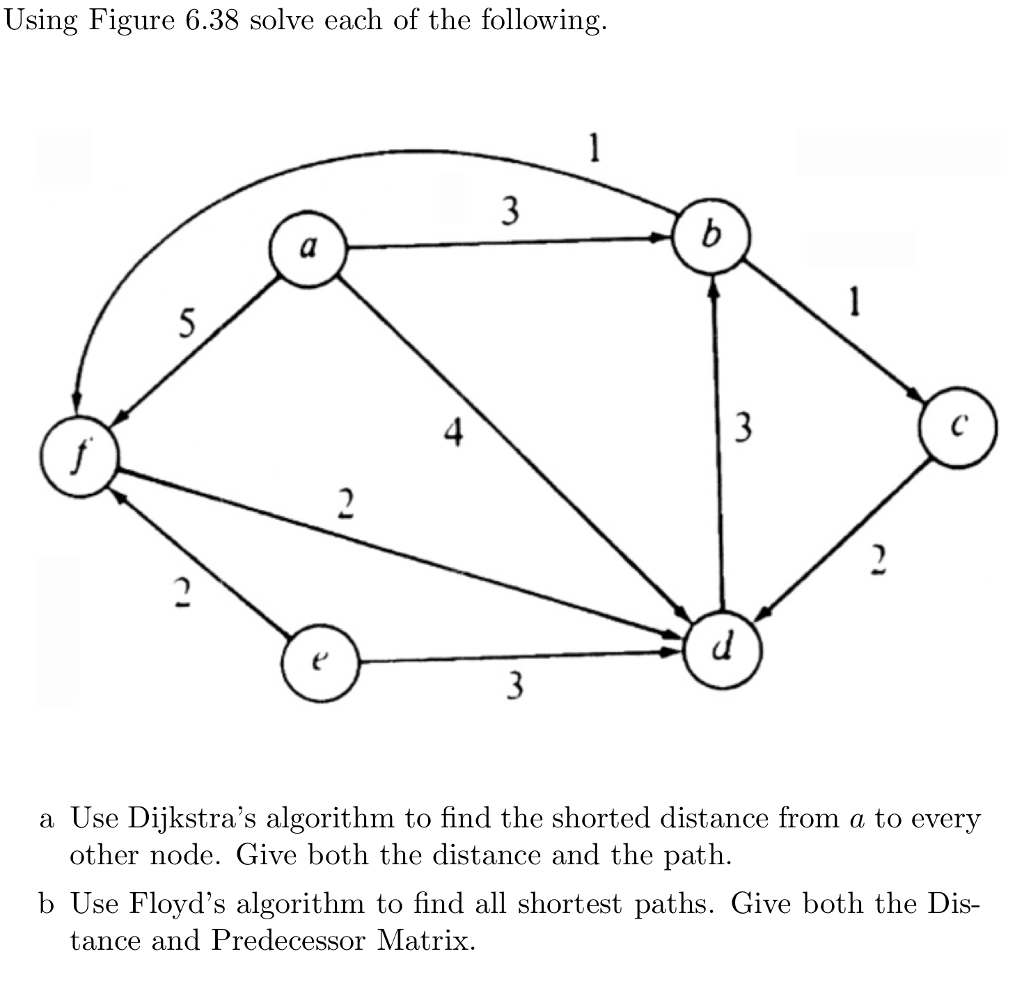 Using Figure 6.38 solve each of the following.

1

3

a

b

5

1

4

3

f

c

2

2

2

e

d

3

a Use Dijkstra's algorithm to find the shorted distance from $a$ to every other node. Give both the distance and the path.

b Use Floyd's algorithm to find all shortest paths. Give both the Distance and Predecessor Matrix.